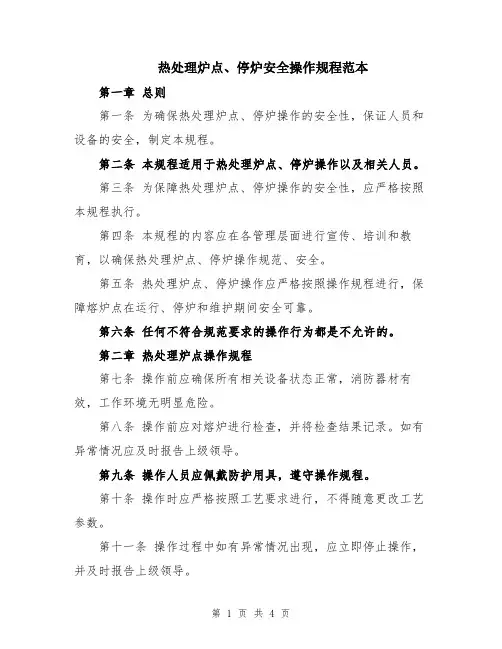 热处理炉点、停炉安全操作规程范本

第一章 总则

第一条 为确保热处理炉点、停炉操作的安全性，保证人员和设备的安全，制定本规程。

第二条 本规程适用于热处理炉点、停炉操作以及相关人员。

第三条 为保障热处理炉点、停炉操作的安全性，应严格按照本规程执行。

第四条 本规程的内容应在各管理层面进行宣传、培训和教育，以确保热处理炉点、停炉操作规范、安全。

第五条 热处理炉点、停炉操作应严格按照操作规程进行，保障熔炉点在运行、停炉和维护期间安全可靠。

第六条 任何不符合规范要求的操作行为都是不允许的。

第二章 热处理炉点操作规程

第七条 操作前应确保所有相关设备状态正常，消防器材有效，工作环境无明显危险。

第八条 操作前应对熔炉进行检查，并将检查结果记录。如有异常情况应及时报告上级领导。

第九条 操作人员应佩戴防护用具，遵守操作规程。

第十条 操作时应严格按照工艺要求进行，不得随意更改工艺参数。

第十一条 操作过程中如有异常情况出现，应立即停止操作，并及时报告上级领导。

第 1 页 共 4 页